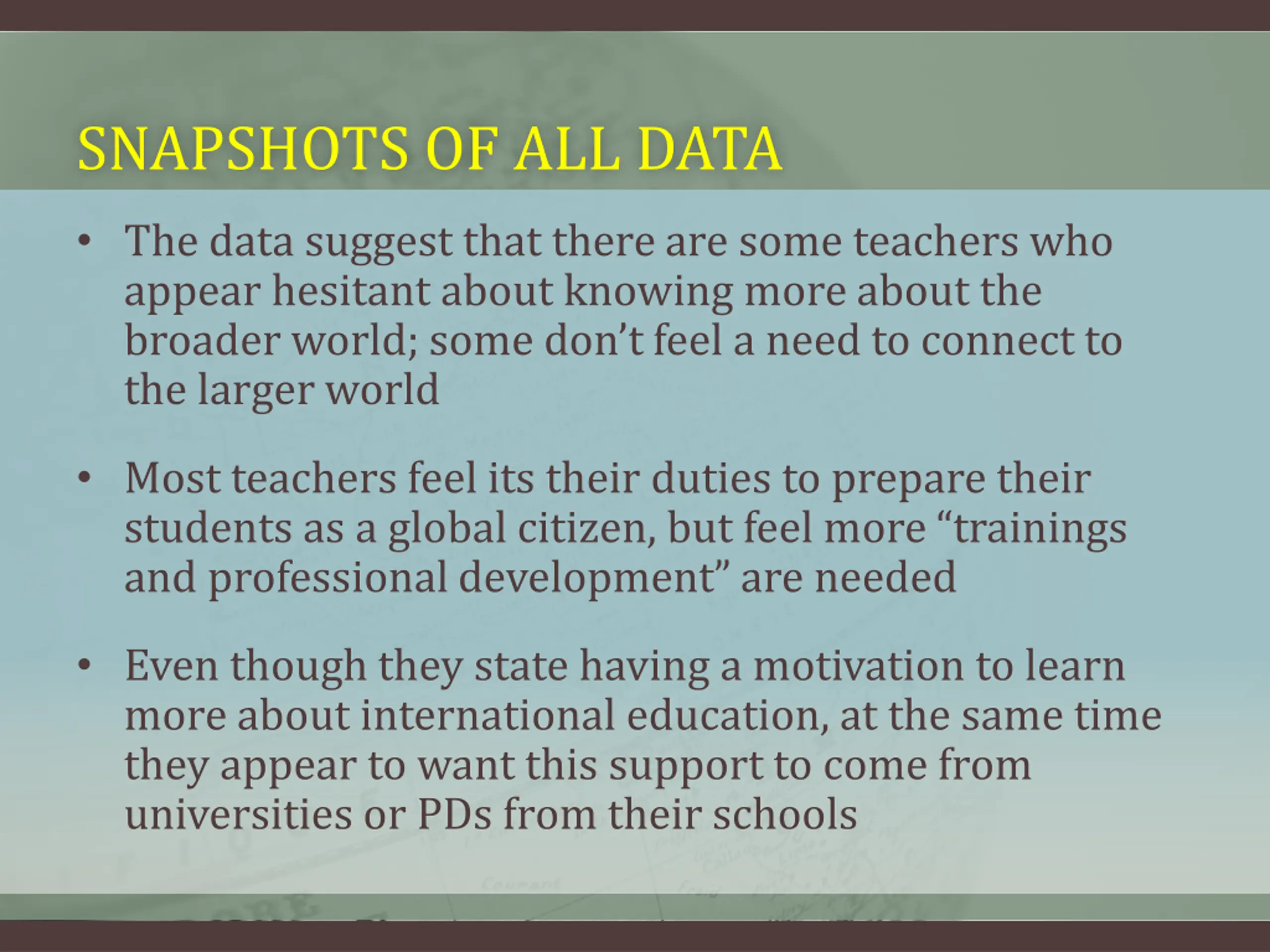 SNAPSHOTS OF ALL DATA

• The data suggest that there are some teachers who appear hesitant about knowing more about the broader world; some don't feel a need to connect to the larger world

• Most teachers feel its their duties to prepare their students as a global citizen, but feel more "trainings and professional development" are needed

• Even though they state having a motivation to learn more about international education, at the same time they appear to want this support to come from universities or PDs from their schools